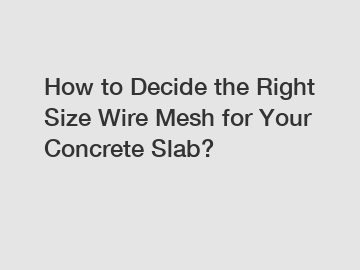 How to Decide the Right Size Wire Mesh for Your Concrete Slab?